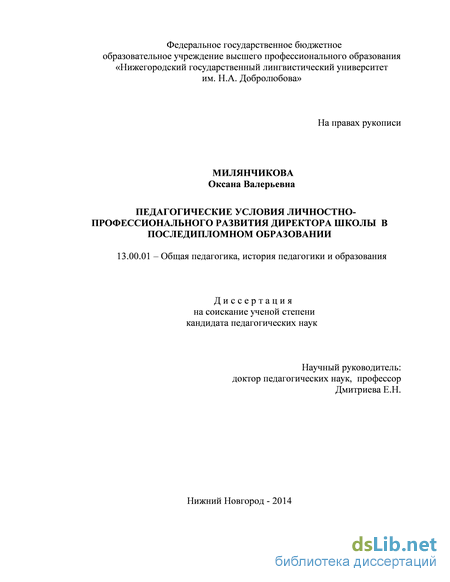 Федеральное государственное бюджетное образовательное учреждение высшего профессионального образования «Нижегородский государственный лингвистический университет им. Н.А. Добролюбова»

На правах рукописи

МИЛЯНЧИКОВА
Оксана Валерьевна

ПЕДАГОГИЧЕСКИЕ УСЛОВИЯ ЛИЧНОСТНО-ПРОФЕССИОНАЛЬНОГО РАЗВИТИЯ ДИРЕКТОРА ШКОЛЫ В ПОСЛЕДИПЛОМНОМ ОБРАЗОВАНИИ

13.00.01 – Общая педагогика, история педагогики и образования

Диссертация
на соискание ученой степени
кандидата педагогических наук

Научный руководитель:
доктор педагогических наук, профессор
Дмитриева Е.Н.

Нижний Новгород - 2014

dsLib.net
библиотека диссертаций